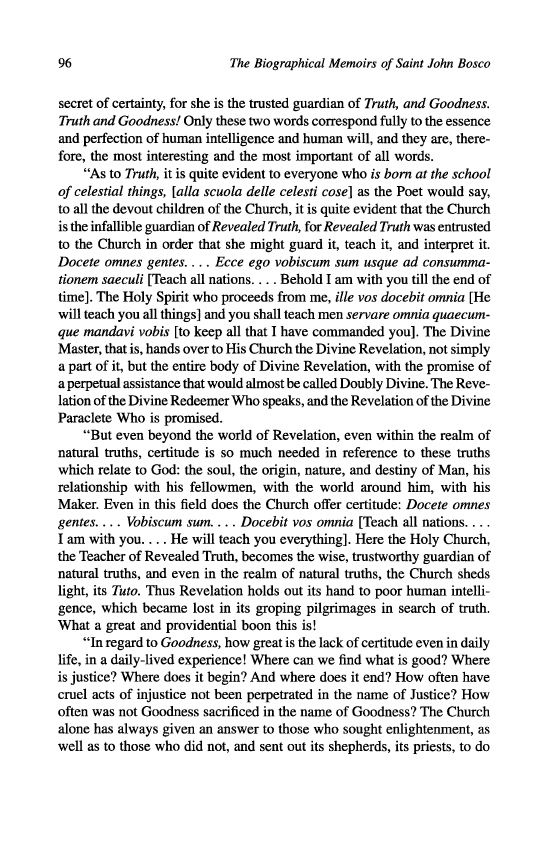 96 The Biographical Memoirs of Saint John Bosco

secret of certainty, for she is the trusted guardian of Truth, and Goodness. Truth and Goodness! Only these two words correspond fully to the essence and perfection of human intelligence and human will, and they are, therefore, the most interesting and the most important of all words.

"As to Truth, it is quite evident to everyone who is born at the school of celestial things, [alla scuola delle celesti cose] as the Poet would say, to all the devout children of the Church, it is quite evident that the Church is the infallible guardian of Revealed Truth, for Revealed Truth was entrusted to the Church in order that she might guard it, teach it, and interpret it. Docete omnes gentes. . . . Ecce ego vobiscum sum usque ad consummationem saeculi [Teach all nations. . . . Behold I am with you till the end of time]. The Holy Spirit who proceeds from me, ille vos docebit omnia [He will teach you all things] and you shall teach men servare omnia quaecumque mandavi vobis [to keep all that I have commanded you]. The Divine Master, that is, hands over to His Church the Divine Revelation, not simply a part of it, but the entire body of Divine Revelation, with the promise of a perpetual assistance that would almost be called Doubly Divine. The Revelation of the Divine Redeemer Who speaks, and the Revelation of the Divine Paraclete Who is promised.

"But even beyond the world of Revelation, even within the realm of natural truths, certitude is so much needed in reference to these truths which relate to God: the soul, the origin, nature, and destiny of Man, his relationship with his fellowmen, with the world around him, with his Maker. Even in this field does the Church offer certitude: Docete omnes gentes. . . . Vobiscum sum. . . . Docebit vos omnia [Teach all nations. . . . I am with you. . . . He will teach you everything]. Here the Holy Church, the Teacher of Revealed Truth, becomes the wise, trustworthy guardian of natural truths, and even in the realm of natural truths, the Church sheds light, its Tuto. Thus Revelation holds out its hand to poor human intelligence, which became lost in its groping pilgrimages in search of truth. What a great and providential boon this is!

"In regard to Goodness, how great is the lack of certitude even in daily life, in a daily-lived experience! Where can we find what is good? Where is justice? Where does it begin? And where does it end? How often have cruel acts of injustice not been perpetrated in the name of Justice? How often was not Goodness sacrificed in the name of Goodness? The Church alone has always given an answer to those who sought enlightenment, as well as to those who did not, and sent out its shepherds, its priests, to do